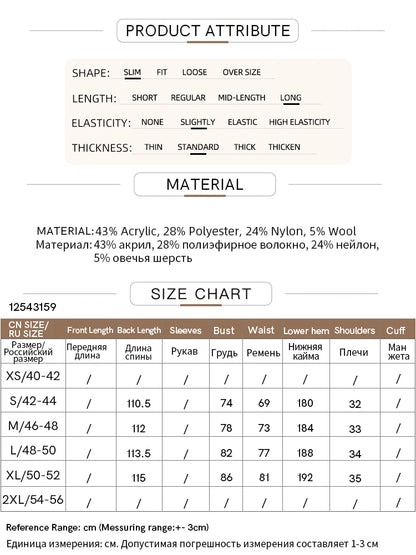 PRODUCT ATTRIBUTE

SHAPE: SLIM FIT LOOSE OVER SIZE

LENGTH: SHORT REGULAR MID-LENGTH LONG

ELASTICITY: NONE SLIGHTLY ELASTIC HIGH ELASTICITY

THICKNESS: THIN STANDARD THICK THICKEN

MATERIAL

MATERIAL: 43% Acrylic, 28% Polyester, 24% Nylon, 5% Wool
Материал: 43% акрил, 28% полиэфирное волокно, 24% нейлон, 5% овечья шерсть

SIZE CHART

12543159

| CN SIZE/ RU SIZE | Front Length | Back Length | Sleeves | Bust | Waist | Lower hem | Shoulders | Cuff |
|---|---|---|---|---|---|---|---|---|
| Размер/ Российский размер | Передняя длина | Длина спины | Рукав | Грудь | Ремень | Нижняя кайма | Плечи | Ман жета |
| XS/40-42 | / | / | / | / | / | / | / | / |
| S/42-44 | / | 110.5 | / | 74 | 69 | 180 | 32 | / |
| M/46-48 | / | 112 | / | 78 | 73 | 184 | 33 | / |
| L/48-50 | / | 113.5 | / | 82 | 77 | 188 | 34 | / |
| XL/50-52 | / | 115 | / | 86 | 81 | 192 | 35 | / |
| 2XL/54-56 | / | / | / | / | / | / | / | / |

Reference Range: cm (Messuring range:+- 3cm)
Единица измерения: см. Допустимая погрешность измерения составляет 1-3 см